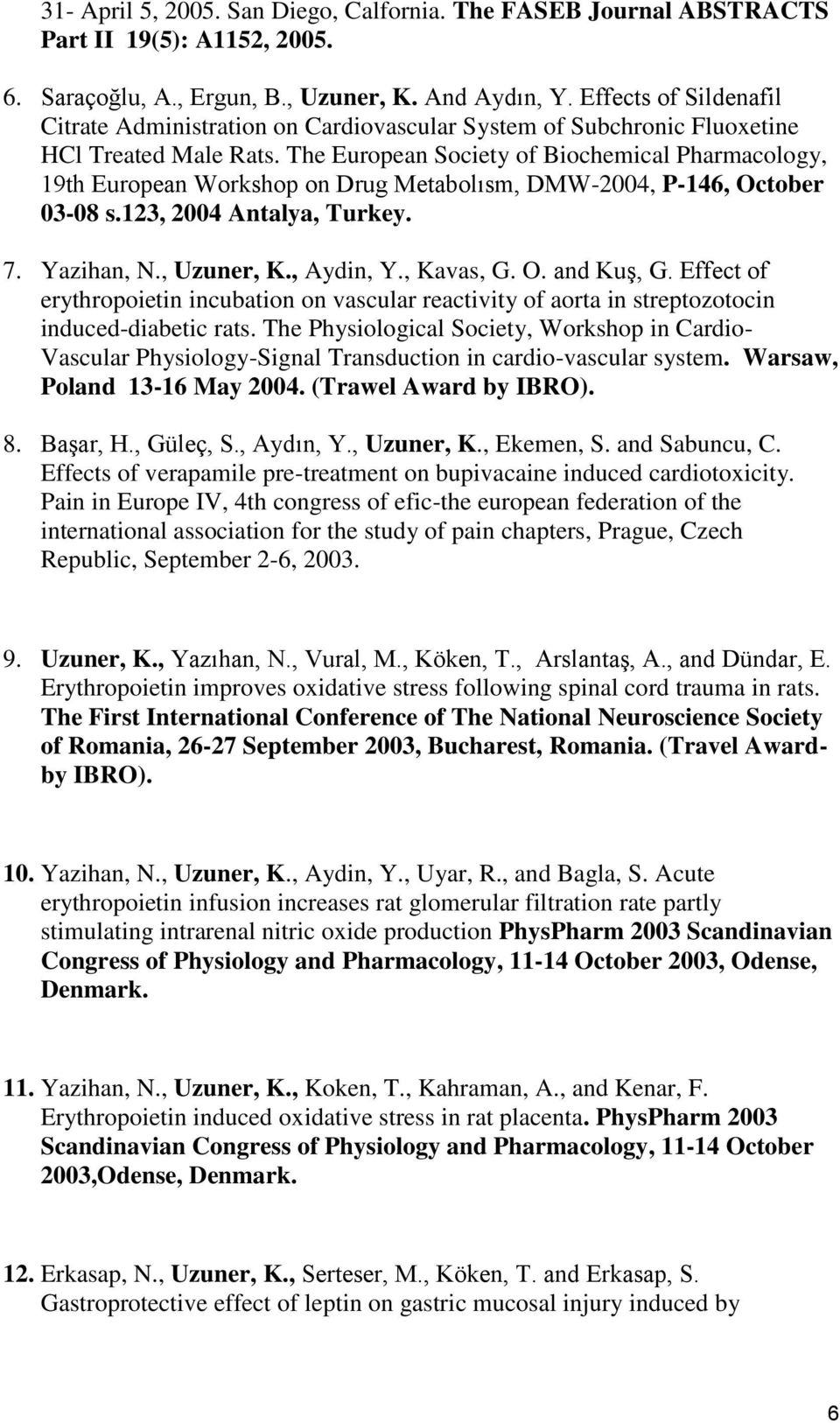 31- April 5, 2005. San Diego, Calfornia. The FASEB Journal ABSTRACTS Part II 19(5): A1152, 2005.

6. Saraçoğlu, A., Ergun, B., Uzuner, K. And Aydın, Y. Effects of Sildenafil Citrate Administration on Cardiovascular System of Subchronic Fluoxetine HCl Treated Male Rats. The European Society of Biochemical Pharmacology, 19th European Workshop on Drug Metabolısm, DMW-2004, P-146, October 03-08 s.123, 2004 Antalya, Turkey.

7. Yazihan, N., Uzuner, K., Aydin, Y., Kavas, G. O. and Kuş, G. Effect of erythropoietin incubation on vascular reactivity of aorta in streptozotocin induced-diabetic rats. The Physiological Society, Workshop in Cardio-Vascular Physiology-Signal Transduction in cardio-vascular system. Warsaw, Poland 13-16 May 2004. (Trawel Award by IBRO).

8. Başar, H., Güleç, S., Aydın, Y., Uzuner, K., Ekemen, S. and Sabuncu, C. Effects of verapamile pre-treatment on bupivacaine induced cardiotoxicity. Pain in Europe IV, 4th congress of efic-the european federation of the international association for the study of pain chapters, Prague, Czech Republic, September 2-6, 2003.

9. Uzuner, K., Yazıhan, N., Vural, M., Köken, T., Arslantaş, A., and Dündar, E. Erythropoietin improves oxidative stress following spinal cord trauma in rats. The First International Conference of The National Neuroscience Society of Romania, 26-27 September 2003, Bucharest, Romania. (Travel Award-by IBRO).

10. Yazihan, N., Uzuner, K., Aydin, Y., Uyar, R., and Bagla, S. Acute erythropoietin infusion increases rat glomerular filtration rate partly stimulating intrarenal nitric oxide production PhysPharm 2003 Scandinavian Congress of Physiology and Pharmacology, 11-14 October 2003, Odense, Denmark.

11. Yazihan, N., Uzuner, K., Koken, T., Kahraman, A., and Kenar, F. Erythropoietin induced oxidative stress in rat placenta. PhysPharm 2003 Scandinavian Congress of Physiology and Pharmacology, 11-14 October 2003,Odense, Denmark.

12. Erkasap, N., Uzuner, K., Serteser, M., Köken, T. and Erkasap, S. Gastroprotective effect of leptin on gastric mucosal injury induced by

6